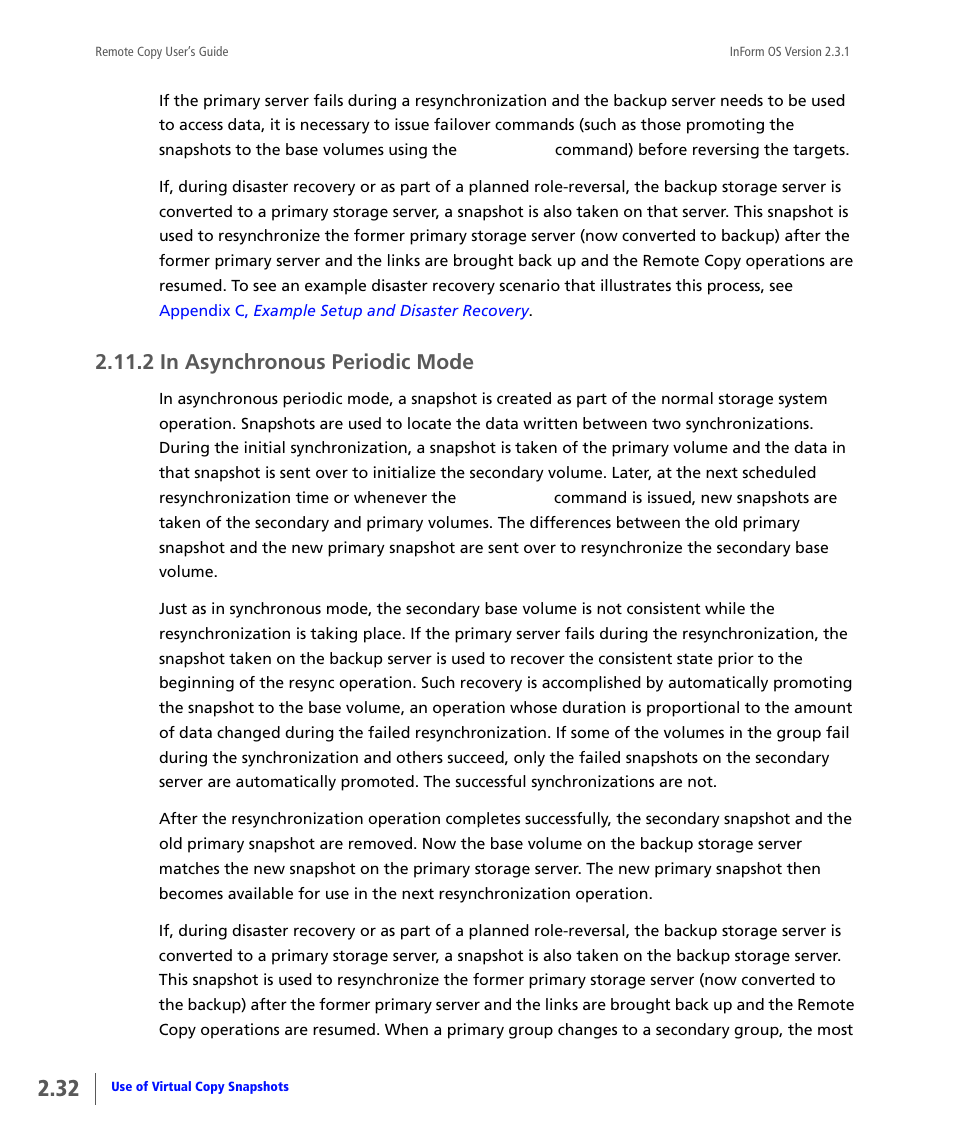 Remote Copy User's Guide

InForm OS Version 2.3.1

If the primary server fails during a resynchronization and the backup server needs to be used to access data, it is necessary to issue failover commands (such as those promoting the snapshots to the base volumes using the command) before reversing the targets.

If, during disaster recovery or as part of a planned role-reversal, the backup storage server is converted to a primary storage server, a snapshot is also taken on that server. This snapshot is used to resynchronize the former primary storage server (now converted to backup) after the former primary server and the links are brought back up and the Remote Copy operations are resumed. To see an example disaster recovery scenario that illustrates this process, see Appendix C, Example Setup and Disaster Recovery.

2.11.2 In Asynchronous Periodic Mode

In asynchronous periodic mode, a snapshot is created as part of the normal storage system operation. Snapshots are used to locate the data written between two synchronizations. During the initial synchronization, a snapshot is taken of the primary volume and the data in that snapshot is sent over to initialize the secondary volume. Later, at the next scheduled resynchronization time or whenever the command is issued, new snapshots are taken of the secondary and primary volumes. The differences between the old primary snapshot and the new primary snapshot are sent over to resynchronize the secondary base volume.

Just as in synchronous mode, the secondary base volume is not consistent while the resynchronization is taking place. If the primary server fails during the resynchronization, the snapshot taken on the backup server is used to recover the consistent state prior to the beginning of the resync operation. Such recovery is accomplished by automatically promoting the snapshot to the base volume, an operation whose duration is proportional to the amount of data changed during the failed resynchronization. If some of the volumes in the group fail during the synchronization and others succeed, only the failed snapshots on the secondary server are automatically promoted. The successful synchronizations are not.

After the resynchronization operation completes successfully, the secondary snapshot and the old primary snapshot are removed. Now the base volume on the backup storage server matches the new snapshot on the primary storage server. The new primary snapshot then becomes available for use in the next resynchronization operation.

If, during disaster recovery or as part of a planned role-reversal, the backup storage server is converted to a primary storage server, a snapshot is also taken on the backup storage server. This snapshot is used to resynchronize the former primary storage server (now converted to the backup) after the former primary server and the links are brought back up and the Remote Copy operations are resumed. When a primary group changes to a secondary group, the most

2.32

Use of Virtual Copy Snapshots